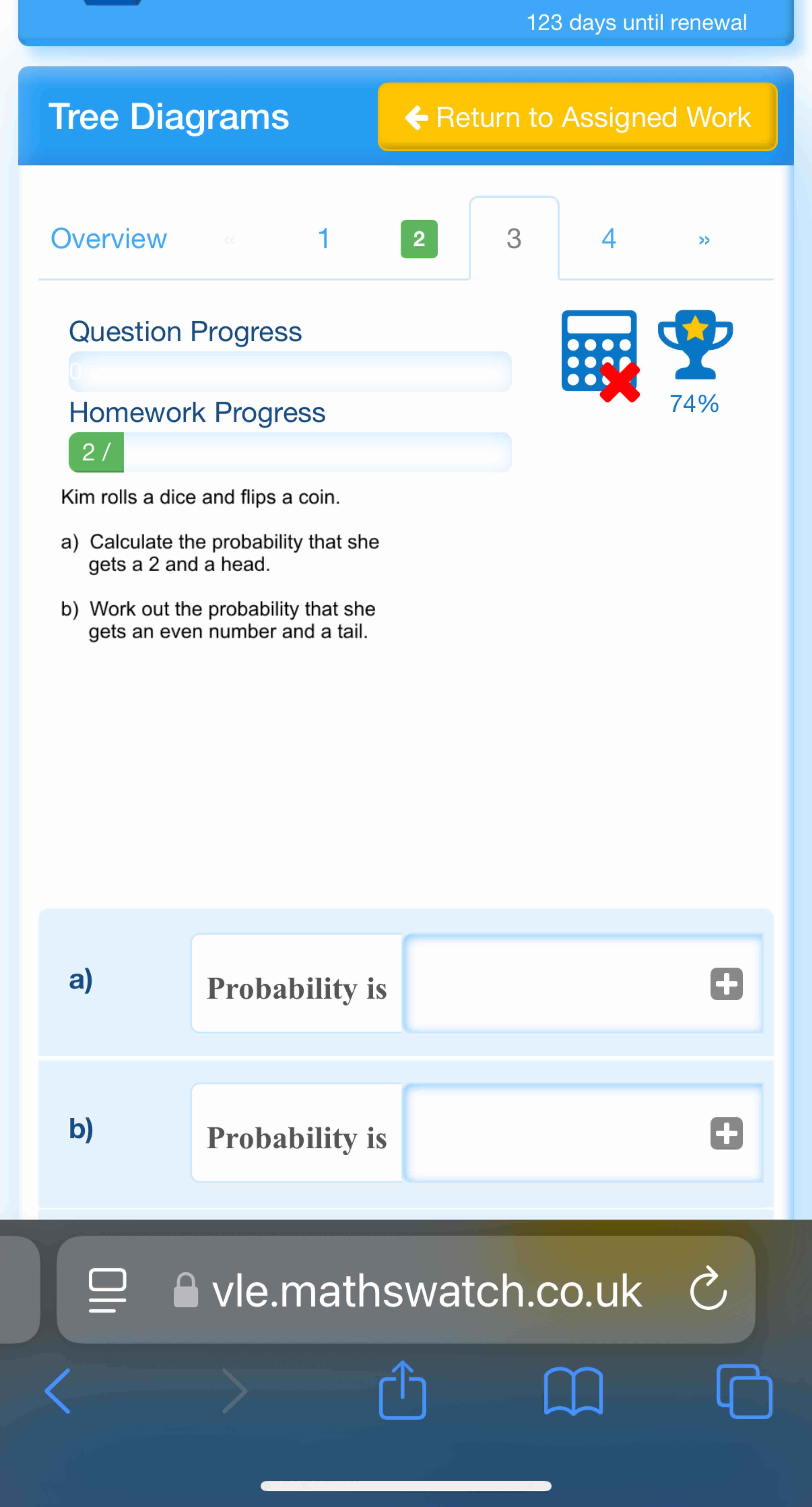 123 days until renewal

Tree Diagrams

Return to Assigned Work

Overview « 1 2 3 4 »

Question Progress

0

Homework Progress

2 /

74%

Kim rolls a dice and flips a coin.

a) Calculate the probability that she gets a 2 and a head.

b) Work out the probability that she gets an even number and a tail.

a) Probability is

b) Probability is

vle.mathswatch.co.uk